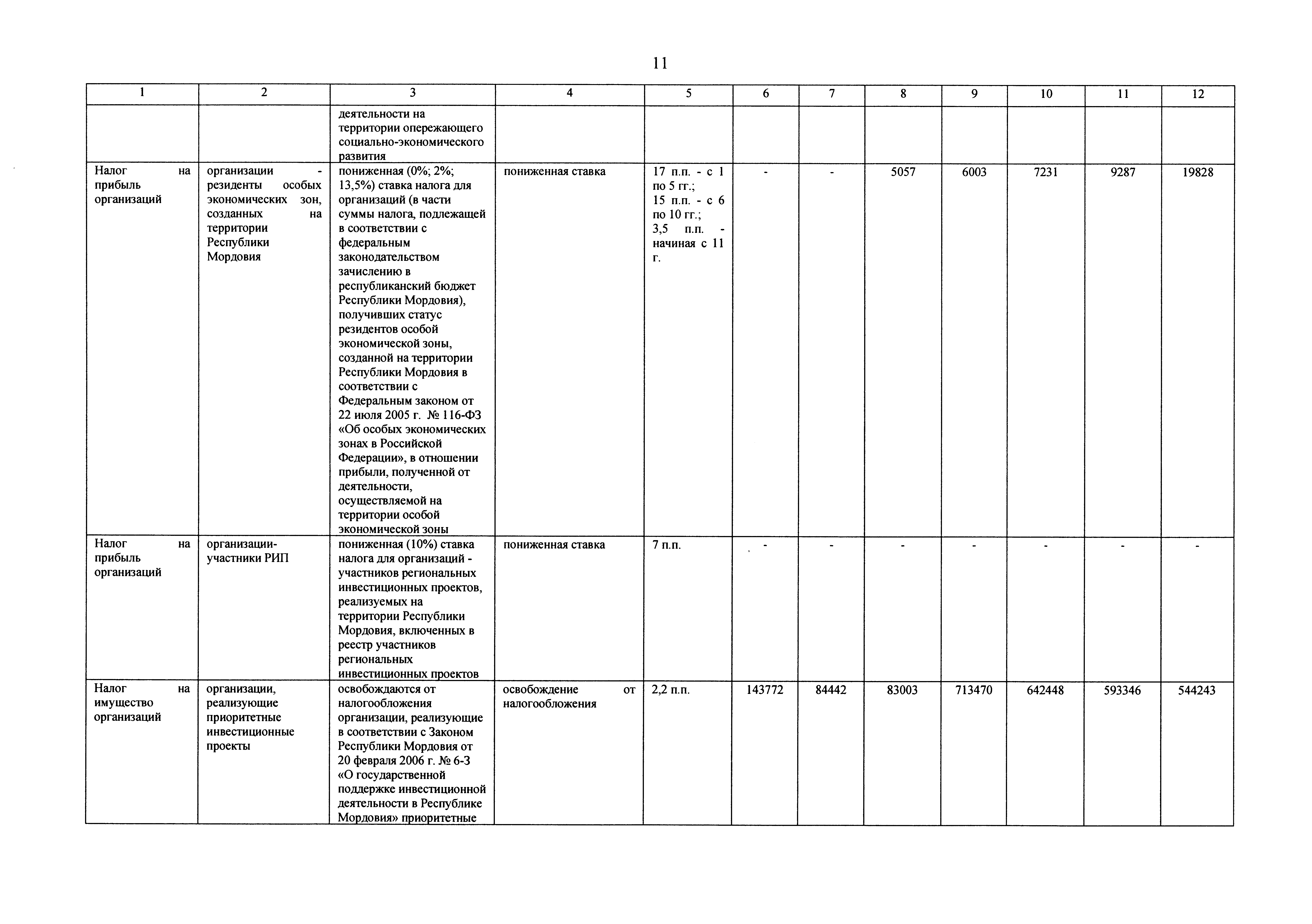 11

| 1 | 2 | 3 | 4 | 5 | 6 | 7 | 8 | 9 | 10 | 11 | 12 |
|---|---|---|---|---|---|---|---|---|---|---|---|
| | | деятельности на территории опережающего социально-экономического развития | | | | | | | | | |
| Налог на прибыль организаций | организации - резиденты особых экономических зон, созданных на территории Республики Мордовия | пониженная (0%; 2%; 13,5%) ставка налога для организаций (в части суммы налога, подлежащей в соответствии с федеральным законодательством зачислению в республиканский бюджет Республики Мордовия), получивших статус резидентов особой экономической зоны, созданной на территории Республики Мордовия в соответствии с Федеральным законом от 22 июля 2005 г. № 116-ФЗ «Об особых экономических зонах в Российской Федерации», в отношении прибыли, полученной от деятельности, осуществляемой на территории особой экономической зоны | пониженная ставка | 17 п.п. - с 1 по 5 гг.; 15 п.п. - с 6 по 10 гг.; 3,5 п.п. - начиная с 11 г. | - | - | 5057 | 6003 | 7231 | 9287 | 19828 |
| Налог на прибыль организаций | организации-участники РИП | пониженная (10%) ставка налога для организаций - участников региональных инвестиционных проектов, реализуемых на территории Республики Мордовия, включенных в реестр участников региональных инвестиционных проектов | пониженная ставка | 7 п.п. | - | - | - | - | - | - | - |
| Налог на имущество организаций | организации, реализующие приоритетные инвестиционные проекты | освобождаются от налогообложения организации, реализующие в соответствии с Законом Республики Мордовия от 20 февраля 2006 г. № 6-З «О государственной поддержке инвестиционной деятельности в Республике Мордовия» приоритетные | освобождение от налогообложения | 2,2 п.п. | 143772 | 84442 | 83003 | 713470 | 642448 | 593346 | 544243 |